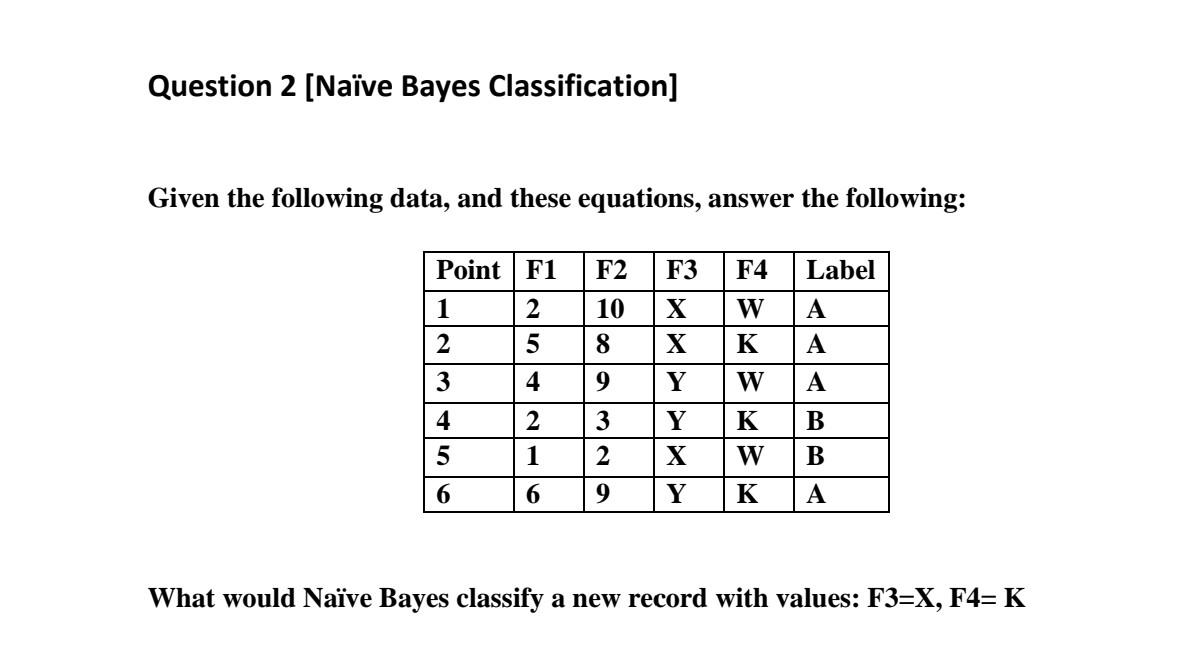 Question 2 [Naïve Bayes Classification]

Given the following data, and these equations, answer the following:

| Point | F1 | F2 | F3 | F4 | Label |
|---|---|---|---|---|---|
| 1 | 2 | 10 | X | W | A |
| 2 | 5 | 8 | X | K | A |
| 3 | 4 | 9 | Y | W | A |
| 4 | 2 | 3 | Y | K | B |
| 5 | 1 | 2 | X | W | B |
| 6 | 6 | 9 | Y | K | A |

What would Naïve Bayes classify a new record with values: F3=X, F4= K